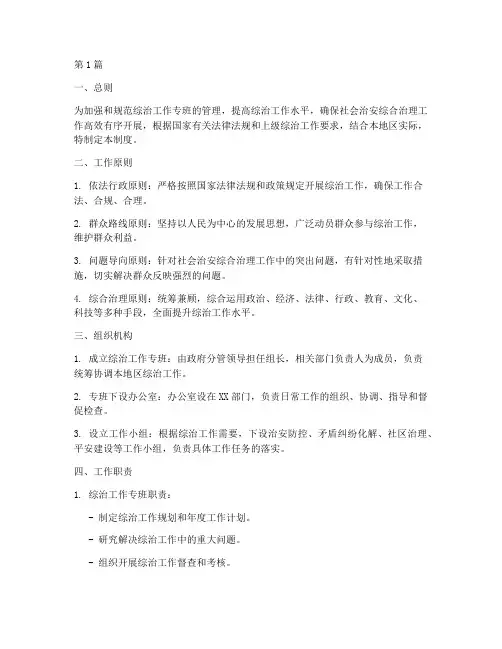 第1篇

一、总则

为加强和规范综治工作专班的管理，提高综治工作水平，确保社会治安综合治理工作高效有序开展，根据国家有关法律法规和上级综治工作要求，结合本地区实际，特制定本制度。

二、工作原则

1. 依法行政原则：严格按照国家法律法规和政策规定开展综治工作，确保工作合法、合规、合理。

2. 群众路线原则：坚持以人民为中心的发展思想，广泛动员群众参与综治工作，维护群众利益。

3. 问题导向原则：针对社会治安综合治理工作中的突出问题，有针对性地采取措施，切实解决群众反映强烈的问题。

4. 综合治理原则：统筹兼顾，综合运用政治、经济、法律、行政、教育、文化、科技等多种手段，全面提升综治工作水平。

三、组织机构

1. 成立综治工作专班：由政府分管领导担任组长，相关部门负责人为成员，负责统筹协调本地区综治工作。

2. 专班下设办公室：办公室设在XX部门，负责日常工作的组织、协调、指导和督促检查。

3. 设立工作小组：根据综治工作需要，下设治安防控、矛盾纠纷化解、社区治理、平安建设等工作小组，负责具体工作任务的落实。

四、工作职责

1. 综治工作专班职责：

- 制定综治工作规划和年度工作计划。

- 研究解决综治工作中的重大问题。

- 组织开展综治工作督查和考核。